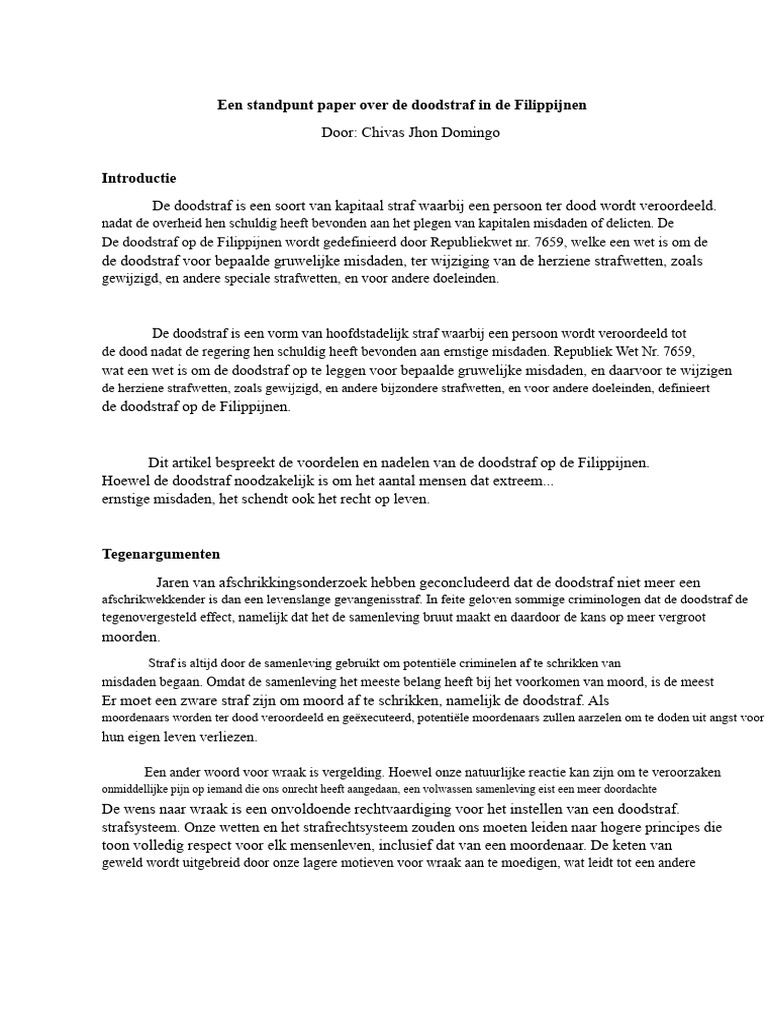 Een standpunt paper over de doodstraf in de Filippijnen

Door: Chivas Jhon Domingo

Introductie

De doodstraf is een soort van kapitaal straf waarbij een persoon ter dood wordt veroordeeld. nadat de overheid hen schuldig heeft bevonden aan het plegen van kapitalen misdaden of delicten. De De doodstraf op de Filippijnen wordt gedefinieerd door Republiekwet nr. 7659, welke een wet is om de de doodstraf voor bepaalde gruwelijke misdaden, ter wijziging van de herziene strafwetten, zoals gewijzigd, en andere speciale strafwetten, en voor andere doeleinden.

De doodstraf is een vorm van hoofdstadelijk straf waarbij een persoon wordt veroordeeld tot de dood nadat de regering hen schuldig heeft bevonden aan ernstige misdaden. Republiek Wet Nr. 7659, wat een wet is om de doodstraf op te leggen voor bepaalde gruwelijke misdaden, en daarvoor te wijzigen de herziene strafwetten, zoals gewijzigd, en andere bijzondere strafwetten, en voor andere doeleinden, definieert de doodstraf op de Filippijnen.

Dit artikel bespreekt de voordelen en nadelen van de doodstraf op de Filippijnen. Hoewel de doodstraf noodzakelijk is om het aantal mensen dat extreem... ernstige misdaden, het schendt ook het recht op leven.

Tegenargumenten

Jaren van afschrikkingsonderzoek hebben geconcludeerd dat de doodstraf niet meer een afschrikwekkender is dan een levenslange gevangenisstraf. In feite geloven sommige criminologen dat de doodstraf de tegenovergesteld effect, namelijk dat het de samenleving bruut maakt en daardoor de kans op meer vergroot moorden.

Straf is altijd door de samenleving gebruikt om potentiële criminelen af te schrikken van misdaden begaan. Omdat de samenleving het meeste belang heeft bij het voorkomen van moord, is de meest Er moet een zware straf zijn om moord af te schrikken, namelijk de doodstraf. Als moordenaars worden ter dood veroordeeld en geëxecuteerd, potentiële moordenaars zullen aarzelen om te doden uit angst voor hun eigen leven verliezen.

Een ander woord voor wraak is vergelding. Hoewel onze natuurlijke reactie kan zijn om te veroorzaken onmiddellijke pijn op iemand die ons onrecht heeft aangedaan, een volwassen samenleving eist een meer doordachte De wens naar wraak is een onvoldoende rechtvaardiging voor het instellen van een doodstraf. strafsysteem. Onze wetten en het strafrechtsysteem zouden ons moeten leiden naar hogere principes die toon volledig respect voor elk mensenleven, inclusief dat van een moordenaar. De keten van geweld wordt uitgebreid door onze lagere motieven voor wraak aan te moedigen, wat leidt tot een andere